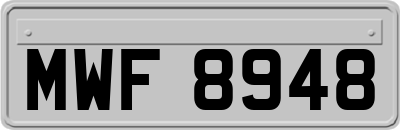 MWF 8948